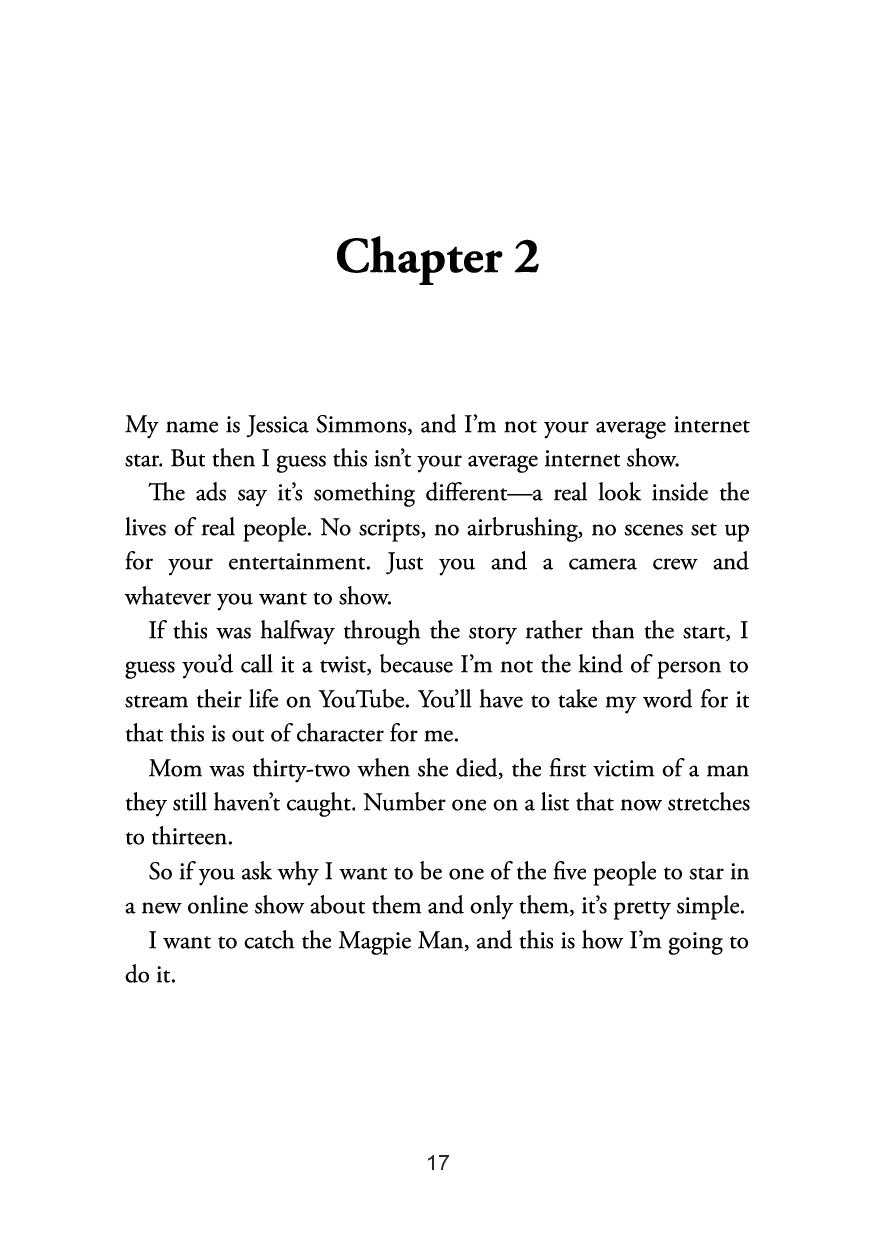 Chapter 2

My name is Jessica Simmons, and I'm not your average internet star. But then I guess this isn't your average internet show.

The ads say it's something different—a real look inside the lives of real people. No scripts, no airbrushing, no scenes set up for your entertainment. Just you and a camera crew and whatever you want to show.

If this was halfway through the story rather than the start, I guess you'd call it a twist, because I'm not the kind of person to stream their life on YouTube. You'll have to take my word for it that this is out of character for me.

Mom was thirty-two when she died, the first victim of a man they still haven't caught. Number one on a list that now stretches to thirteen.

So if you ask why I want to be one of the five people to star in a new online show about them and only them, it's pretty simple.

I want to catch the Magpie Man, and this is how I'm going to do it.

17